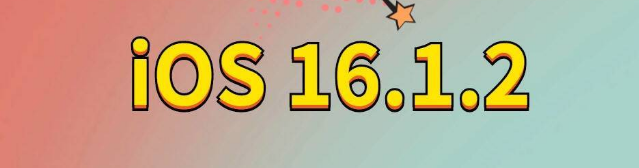 iOS 16.1.2